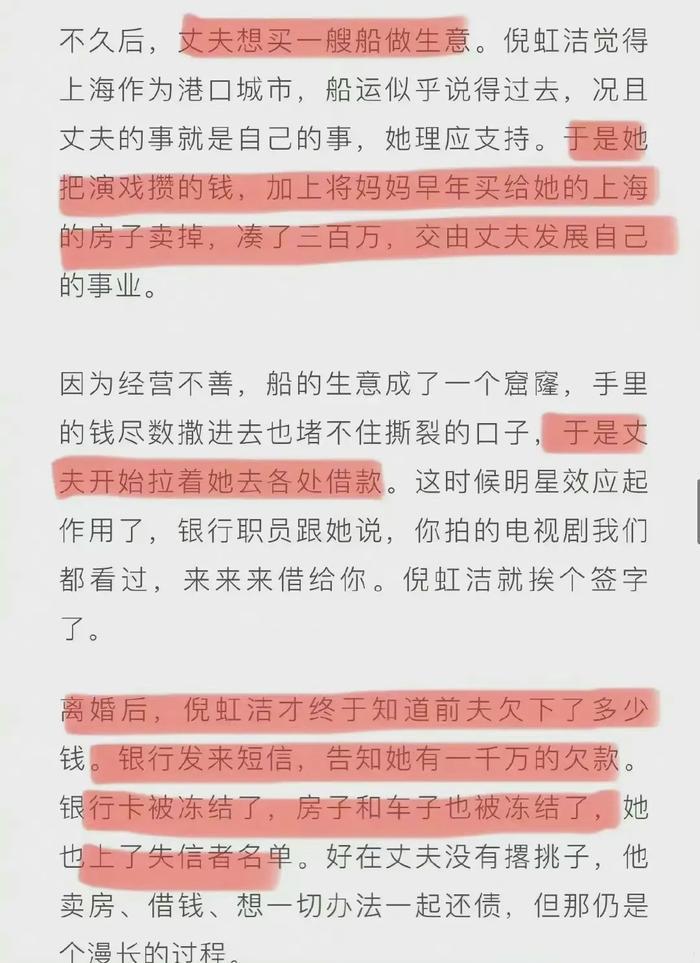 不久后，丈夫想买一艘船做生意。倪虹洁觉得上海作为港口城市，船运似乎说得过去，况且丈夫的事就是自己的事，她理应支持。于是她把演戏攒的钱，加上将妈妈早年买给她的上海的房子卖掉，凑了三百万，交由丈夫发展自己的事业。

因为经营不善，船的生意成了一个窟窿，手里的钱尽数撒进去也堵不住撕裂的口子，于是丈夫开始拉着她去各处借款。这时候明星效应起作用了，银行职员跟她说，你拍的电视剧我们都看过，来来来借给你。倪虹洁就挨个签字了。

离婚后，倪虹洁才终于知道前夫欠下了多少钱。银行发来短信，告知她有一千万的欠款。银行卡被冻结了，房子和车子也被冻结了，她也上了失信者名单。好在丈夫没有撂挑子，他卖房、借钱、想一切办法一起还债，但那仍是个漫长的过程。